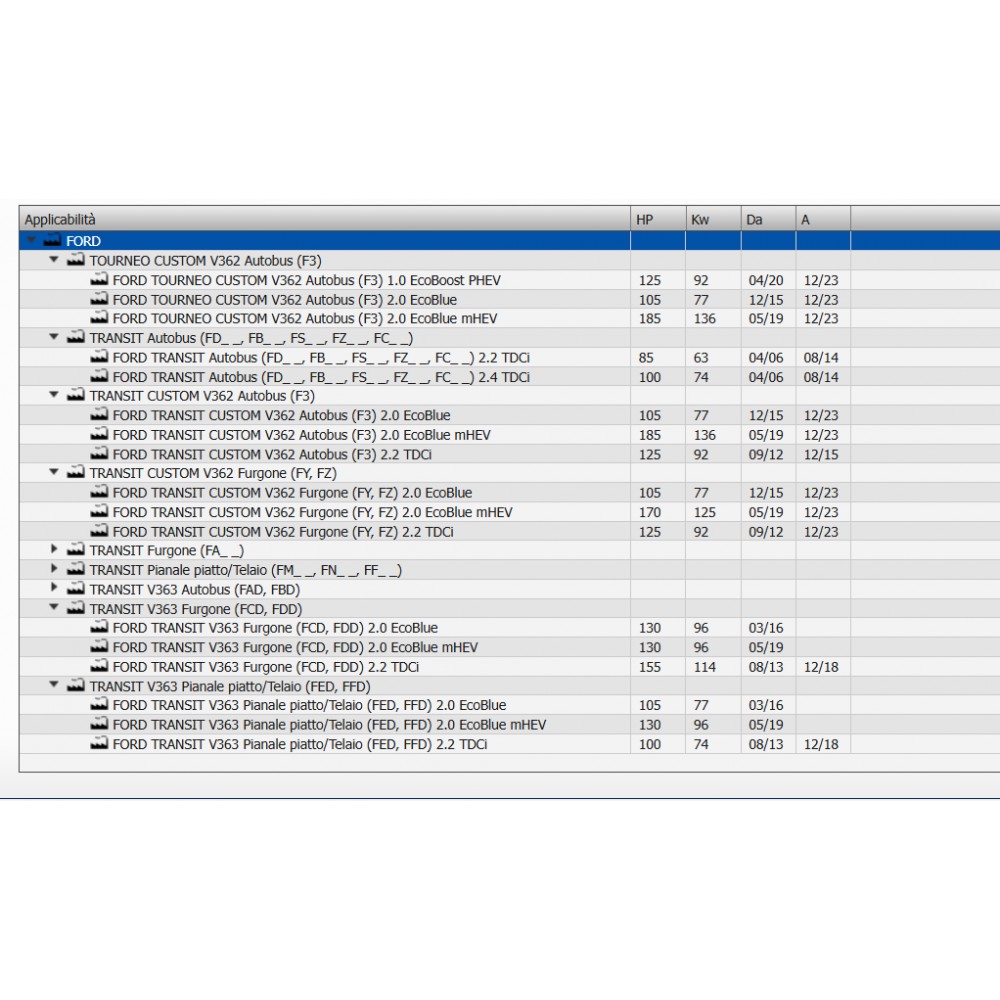 | Applicabilità | HP | Kw | Da | A |
|---|---|---|---|---|
| FORD | | | | |
| TOURNEO CUSTOM V362 Autobus (F3) | | | | |
| FORD TOURNEO CUSTOM V362 Autobus (F3) 1.0 EcoBoost PHEV | 125 | 92 | 04/20 | 12/23 |
| FORD TOURNEO CUSTOM V362 Autobus (F3) 2.0 EcoBlue | 105 | 77 | 12/15 | 12/23 |
| FORD TOURNEO CUSTOM V362 Autobus (F3) 2.0 EcoBlue mHEV | 185 | 136 | 05/19 | 12/23 |
| TRANSIT Autobus (FD_ _, FB_ _, FS_ _, FZ_ _, FC_ _) | | | | |
| FORD TRANSIT Autobus (FD_ _, FB_ _, FS_ _, FZ_ _, FC_ _) 2.2 TDCi | 85 | 63 | 04/06 | 08/14 |
| FORD TRANSIT Autobus (FD_ _, FB_ _, FS_ _, FZ_ _, FC_ _) 2.4 TDCi | 100 | 74 | 04/06 | 08/14 |
| TRANSIT CUSTOM V362 Autobus (F3) | | | | |
| FORD TRANSIT CUSTOM V362 Autobus (F3) 2.0 EcoBlue | 105 | 77 | 12/15 | 12/23 |
| FORD TRANSIT CUSTOM V362 Autobus (F3) 2.0 EcoBlue mHEV | 185 | 136 | 05/19 | 12/23 |
| FORD TRANSIT CUSTOM V362 Autobus (F3) 2.2 TDCi | 125 | 92 | 09/12 | 12/15 |
| TRANSIT CUSTOM V362 Furgone (FY, FZ) | | | | |
| FORD TRANSIT CUSTOM V362 Furgone (FY, FZ) 2.0 EcoBlue | 105 | 77 | 12/15 | 12/23 |
| FORD TRANSIT CUSTOM V362 Furgone (FY, FZ) 2.0 EcoBlue mHEV | 170 | 125 | 05/19 | 12/23 |
| FORD TRANSIT CUSTOM V362 Furgone (FY, FZ) 2.2 TDCi | 125 | 92 | 09/12 | 12/23 |
| TRANSIT Furgone (FA_ _) | | | | |
| TRANSIT Pianale piatto/Telaio (FM_ _, FN_ _, FF_ _) | | | | |
| TRANSIT V363 Autobus (FAD, FBD) | | | | |
| TRANSIT V363 Furgone (FCD, FDD) | | | | |
| FORD TRANSIT V363 Furgone (FCD, FDD) 2.0 EcoBlue | 130 | 96 | 03/16 | |
| FORD TRANSIT V363 Furgone (FCD, FDD) 2.0 EcoBlue mHEV | 130 | 96 | 05/19 | |
| FORD TRANSIT V363 Furgone (FCD, FDD) 2.2 TDCi | 155 | 114 | 08/13 | 12/18 |
| TRANSIT V363 Pianale piatto/Telaio (FED, FFD) | | | | |
| FORD TRANSIT V363 Pianale piatto/Telaio (FED, FFD) 2.0 EcoBlue | 105 | 77 | 03/16 | |
| FORD TRANSIT V363 Pianale piatto/Telaio (FED, FFD) 2.0 EcoBlue mHEV | 130 | 96 | 05/19 | |
| FORD TRANSIT V363 Pianale piatto/Telaio (FED, FFD) 2.2 TDCi | 100 | 74 | 08/13 | 12/18 |